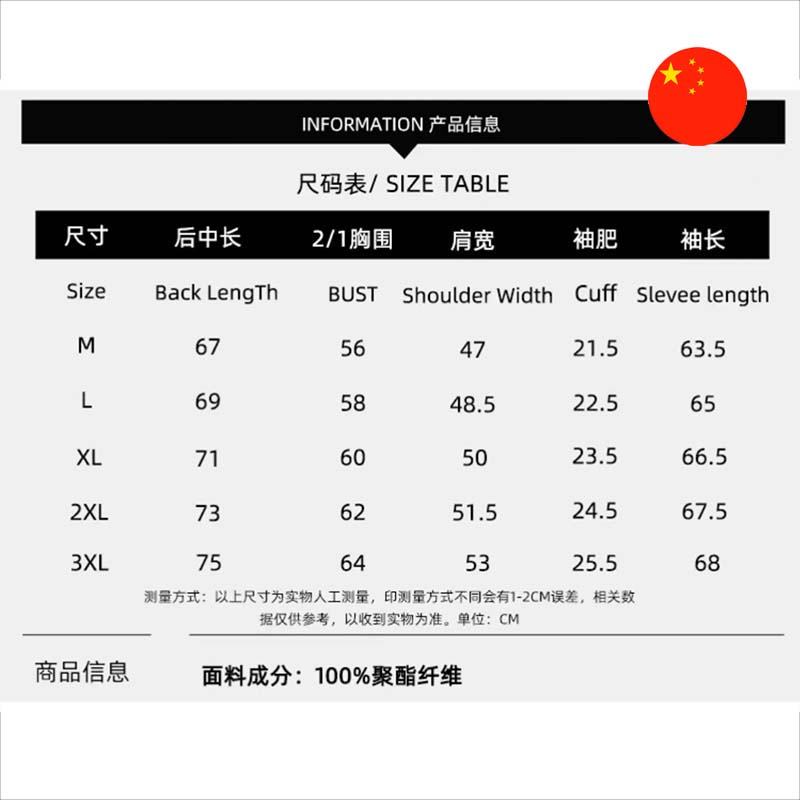 INFORMATION 产品信息

尺码表/ SIZE TABLE

| 尺寸 | 后中长 | 2/1胸围 | 肩宽 | 袖肥 | 袖长 |
|---|---|---|---|---|---|
| Size | Back LengTh | BUST | Shoulder Width | Cuff | Slevee length |
| M | 67 | 56 | 47 | 21.5 | 63.5 |
| L | 69 | 58 | 48.5 | 22.5 | 65 |
| XL | 71 | 60 | 50 | 23.5 | 66.5 |
| 2XL | 73 | 62 | 51.5 | 24.5 | 67.5 |
| 3XL | 75 | 64 | 53 | 25.5 | 68 |

测量方式：以上尺寸为实物人工测量，印测量方式不同会有1-2CM误差，相关数据仅供参考，以收到实物为准。单位：CM

商品信息

面料成分：100%聚酯纤维